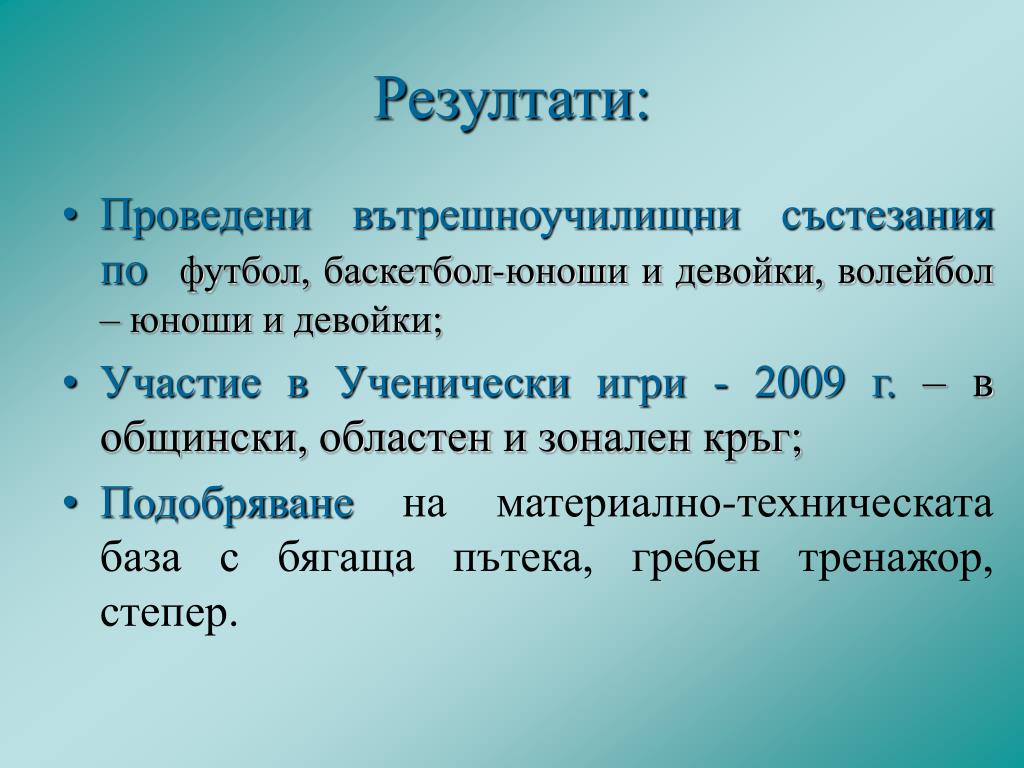 Резултати:

• Проведени вътрешноучилищни състезания по футбол, баскетбол-юноши и девойки, волейбол – юноши и девойки;

• Участие в Ученически игри - 2009 г. – в общински, областен и зонален кръг;

• Подобряване на материално-техническата база с бягаща пътека, гребен тренажор, степер.